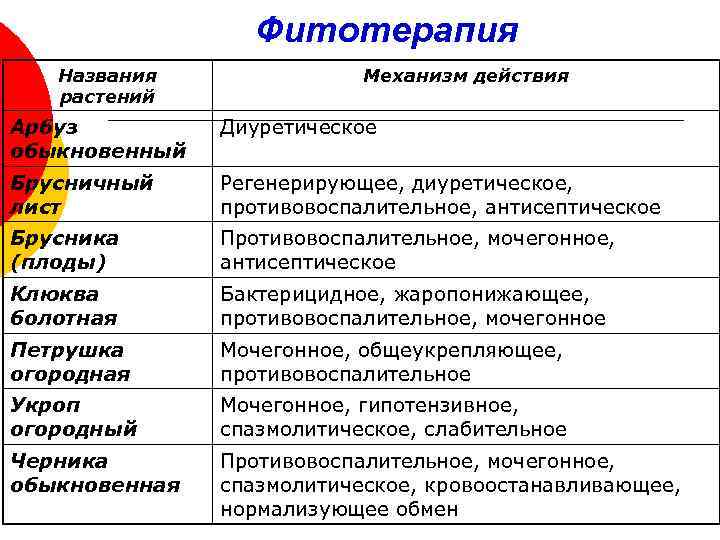 Фитотерапия

| Названия растений | Механизм действия |
|---|---|
| Арбуз обыкновенный | Диуретическое |
| Брусничный лист | Регенерирующее, диуретическое, противовоспалительное, антисептическое |
| Брусника (плоды) | Противовоспалительное, мочегонное, антисептическое |
| Клюква болотная | Бактерицидное, жаропонижающее, противовоспалительное, мочегонное |
| Петрушка огородная | Мочегонное, общеукрепляющее, противовоспалительное |
| Укроп огородный | Мочегонное, гипотензивное, спазмолитическое, слабительное |
| Черника обыкновенная | Противовоспалительное, мочегонное, спазмолитическое, кровоостанавливающее, нормализующее обмен |